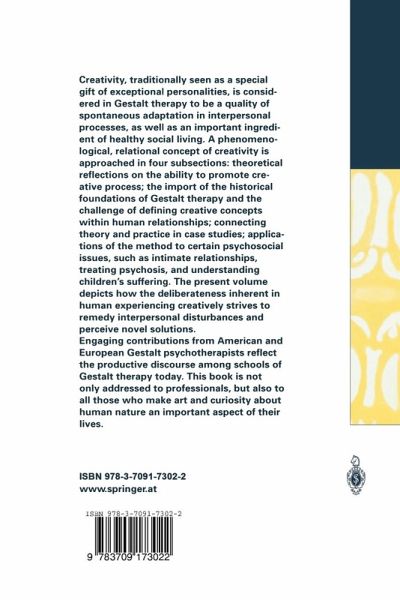 Creativity, traditionally seen as a special gift of exceptional personalities, is considered in Gestalt therapy to be a quality of spontaneous adaptation in interpersonal processes, as well as an important ingredient of healthy social living. A phenomenological, relational concept of creativity is approached in four subsections: theoretical reflections on the ability to promote creative process; the import of the historical foundations of Gestalt therapy and the challenge of defining creative concepts within human relationships; connecting theory and practice in case studies; applications of the method to certain psychosocial issues, such as intimate relationships, treating psychosis, and understanding children's suffering. The present volume depicts how the deliberateness inherent in human experiencing creatively strives to remedy interpersonal disturbances and perceive novel solutions.
Engaging contributions from American and European Gestalt psychotherapists reflect the productive discourse among schools of Gestalt therapy today. This book is not only addressed to professionals, but also to all those who make art and curiosity about human nature an important aspect of their lives.

ISBN 978-3-7091-7302-2
www.springer.at

ISBN 978-3-7091-7302-2

9 783709 173022